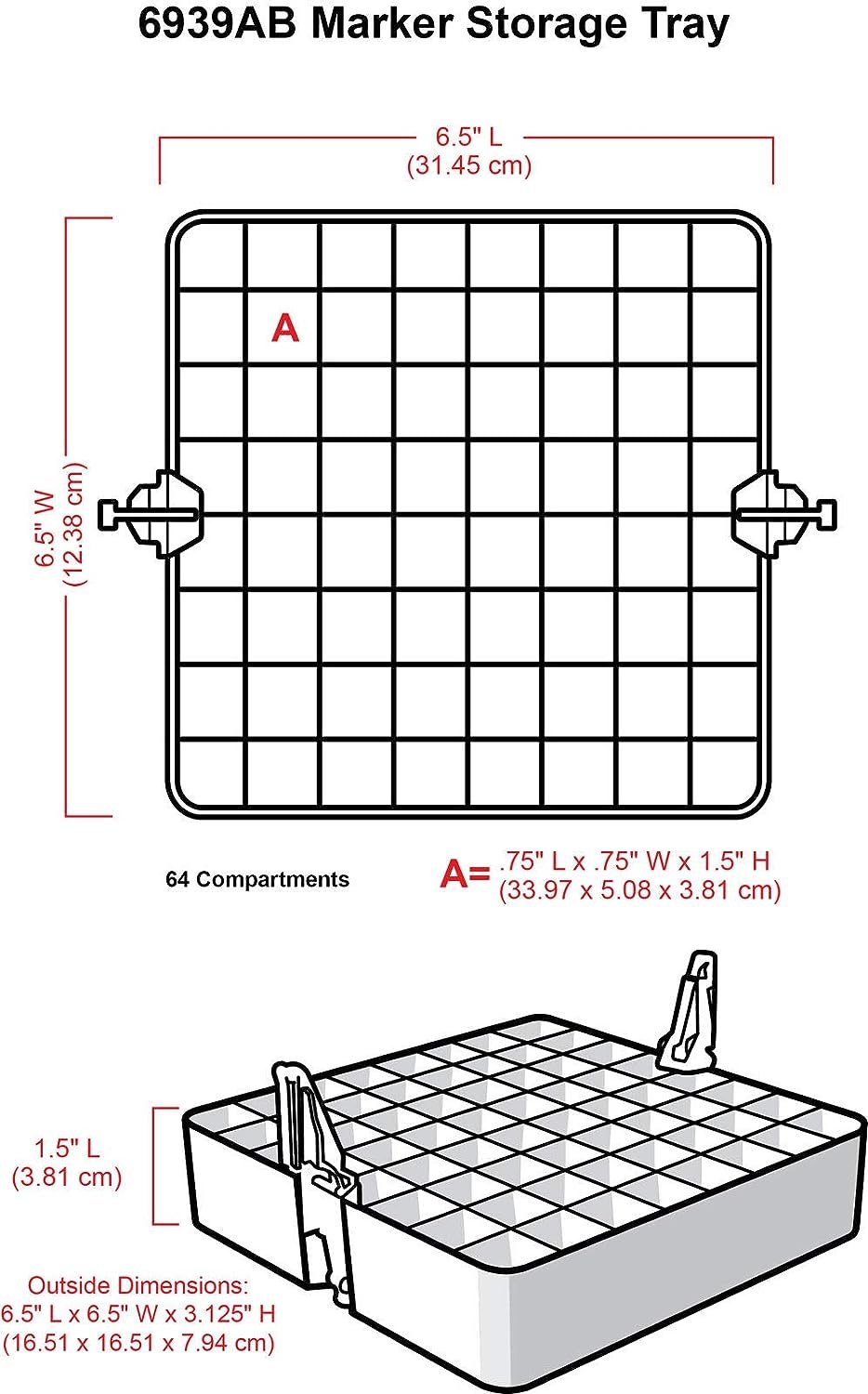 6939AB Marker Storage Tray

6.5" L
(31.45 cm)

6.5" W
(12.38 cm)

A

64 Compartments

A= .75" L x .75" W x 1.5" H
(33.97 x 5.08 x 3.81 cm)

1.5" L
(3.81 cm)

Outside Dimensions:
6.5" L x 6.5" W x 3.125" H
(16.51 x 16.51 x 7.94 cm)